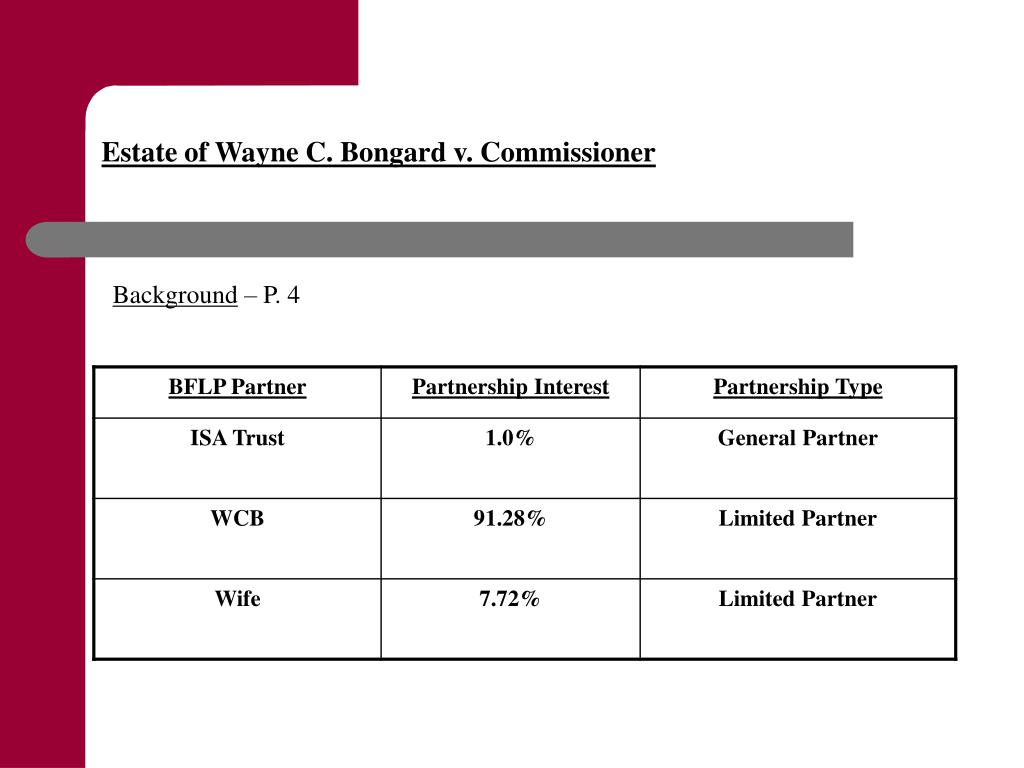 Estate of Wayne C. Bongard v. Commissioner

Background – P. 4

| BFLP Partner | Partnership Interest | Partnership Type |
|---|---|---|
| ISA Trust | 1.0% | General Partner |
| WCB | 91.28% | Limited Partner |
| Wife | 7.72% | Limited Partner |